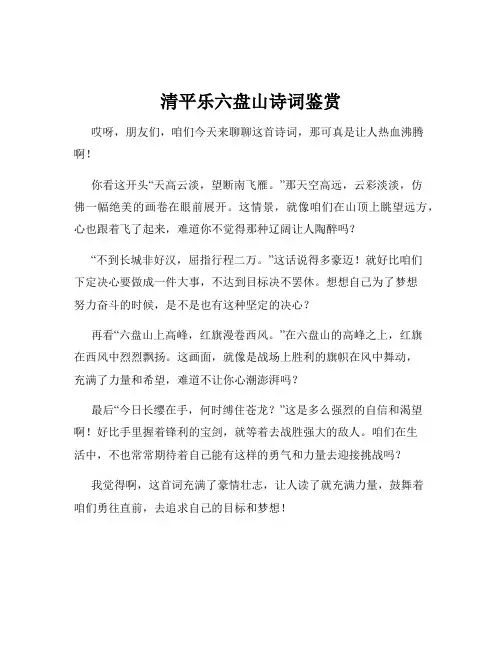 清平乐六盘山诗词鉴赏

哎呀，朋友们，咱们今天来聊聊这首诗词，那可真是让人热血沸腾啊！

你看这开头“天高云淡，望断南飞雁。”那天空高远，云彩淡淡，仿佛一幅绝美的画卷在眼前展开。这情景，就像咱们在山顶上眺望远方，心也跟着飞了起来，难道你不觉得那种辽阔让人陶醉吗？

“不到长城非好汉，屈指行程二万。”这话说得多豪迈！就好比咱们下定决心要做成一件大事，不达到目标决不罢休。想想自己为了梦想努力奋斗的时候，是不是也有这种坚定的决心？

再看“六盘山上高峰，红旗漫卷西风。”在六盘山的高峰之上，红旗在西风中烈烈飘扬。这画面，就像是战场上胜利的旗帜在风中舞动，充满了力量和希望，难道不让你心潮澎湃吗？

最后“今日长缨在手，何时缚住苍龙？”这是多么强烈的自信和渴望啊！好比手里握着锋利的宝剑，就等着去战胜强大的敌人。咱们在生活中，不也常常期待着自己能有这样的勇气和力量去迎接挑战吗？

我觉得啊，这首词充满了豪情壮志，让人读了就充满力量，鼓舞着咱们勇往直前，去追求自己的目标和梦想！